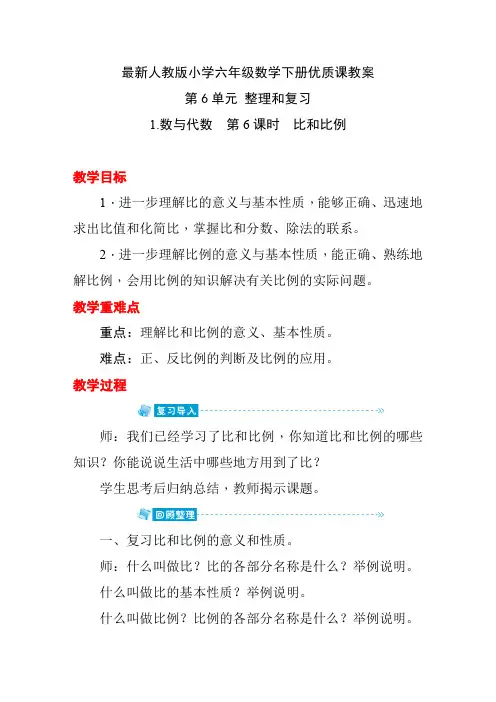 最新人教版小学六年级数学下册优质课教案

第 6 单元 整理和复习

1.数与代数 第 6 课时 比和比例

教学目标

1．进一步理解比的意义与基本性质，能够正确、迅速地求出比值和化简比，掌握比和分数、除法的联系。

2．进一步理解比例的意义与基本性质，能正确、熟练地解比例，会用比例的知识解决有关比例的实际问题。

教学重难点

重点：理解比和比例的意义、基本性质。

难点：正、反比例的判断及比例的应用。

教学过程

复习导入

师：我们已经学习了比和比例，你知道比和比例的哪些知识？你能说说生活中哪些地方用到了比？

学生思考后归纳总结，教师揭示课题。

回顾整理

一、复习比和比例的意义和性质。

师：什么叫做比？比的各部分名称是什么？举例说明。

什么叫做比的基本性质？举例说明。

什么叫做比例？比例的各部分名称是什么？举例说明。